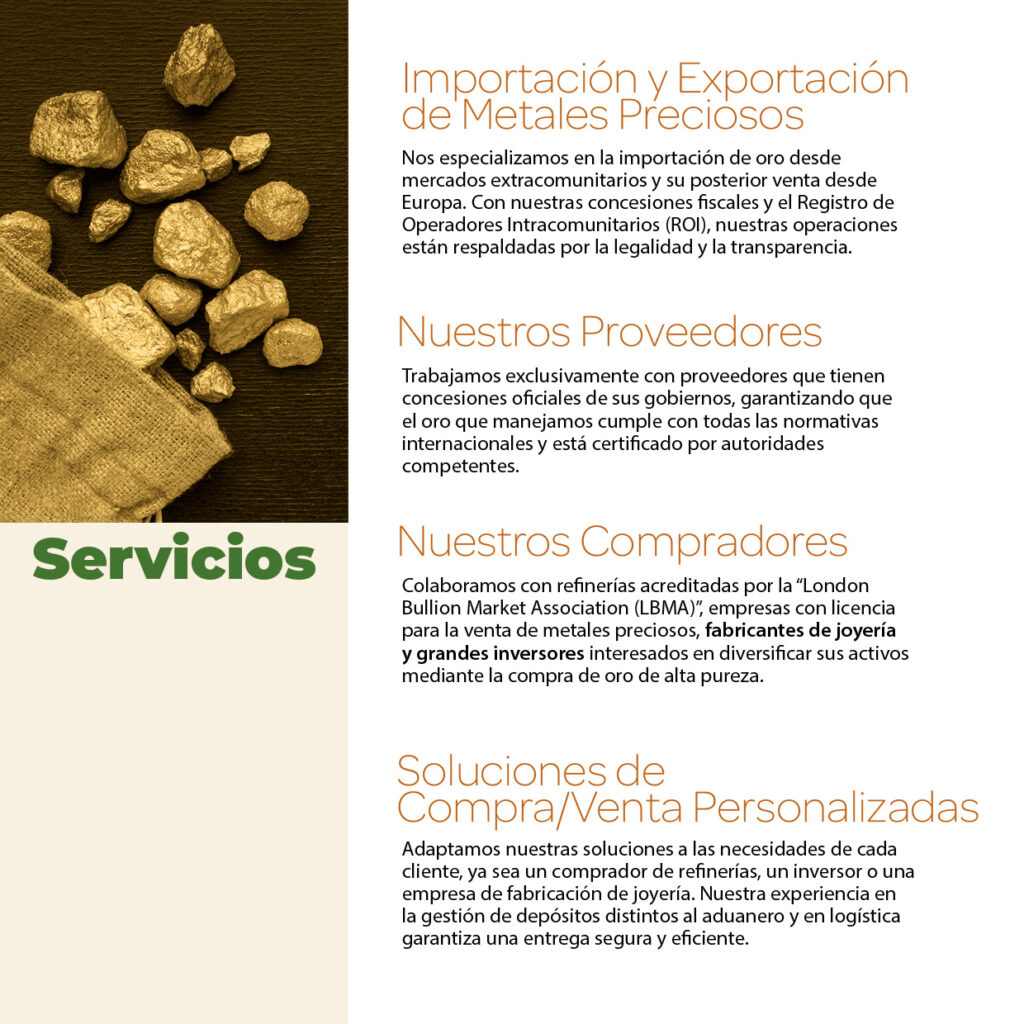 Servicios

Importación y Exportación de Metales Preciosos

Nos especializamos en la importación de oro desde mercados extracomunitarios y su posterior venta desde Europa. Con nuestras concesiones fiscales y el Registro de Operadores Intracomunitarios (ROI), nuestras operaciones están respaldadas por la legalidad y la transparencia.

Nuestros Proveedores

Trabajamos exclusivamente con proveedores que tienen concesiones oficiales de sus gobiernos, garantizando que el oro que manejamos cumple con todas las normativas internacionales y está certificado por autoridades competentes.

Nuestros Compradores

Colaboramos con refinerías acreditadas por la "London Bullion Market Association (LBMA)", empresas con licencia para la venta de metales preciosos, fabricantes de joyería y grandes inversores interesados en diversificar sus activos mediante la compra de oro de alta pureza.

Soluciones de Compra/Venta Personalizadas

Adaptamos nuestras soluciones a las necesidades de cada cliente, ya sea un comprador de refinerías, un inversor o una empresa de fabricación de joyería. Nuestra experiencia en la gestión de depósitos distintos al aduanero y en logística garantiza una entrega segura y eficiente.